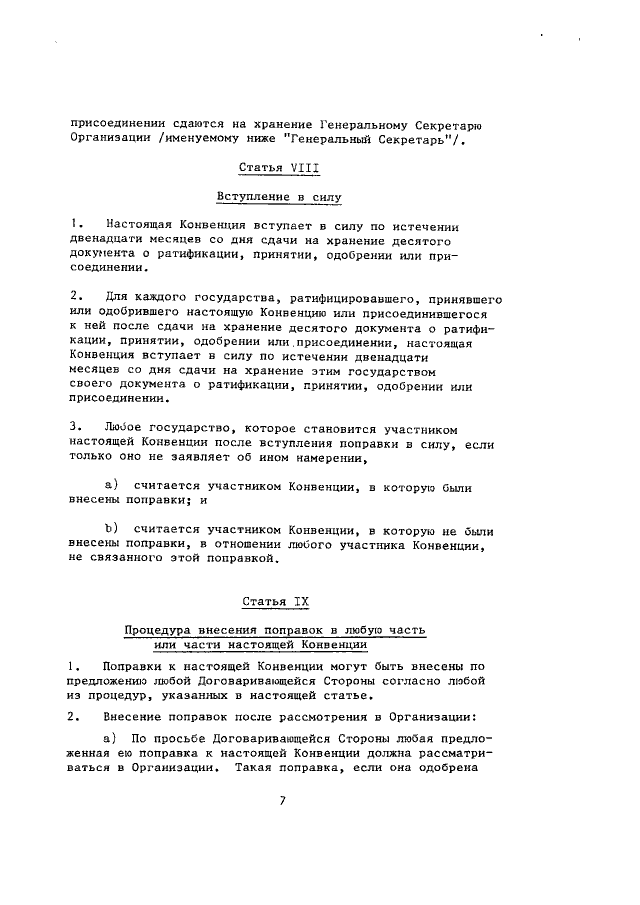 присоединении сдаются на хранение Генеральному Секретарю Организации /именуемому ниже "Генеральный Секретарь"/.

Статья VIII

Вступление в силу

1. Настоящая Конвенция вступает в силу по истечении двенадцати месяцев со дня сдачи на хранение десятого документа о ратификации, принятии, одобрении или присоединении.

2. Для каждого государства, ратифицировавшего, принявшего или одобрившего настоящую Конвенцию или присоединившегося к ней после сдачи на хранение десятого документа о ратификации, принятии, одобрении или присоединении, настоящая Конвенция вступает в силу по истечении двенадцати месяцев со дня сдачи на хранение этим государством своего документа о ратификации, принятии, одобрении или присоединении.

3. Любое государство, которое становится участником настоящей Конвенции после вступления поправки в силу, если только оно не заявляет об ином намерении,

a) считается участником Конвенции, в которую были внесены поправки; и

b) считается участником Конвенции, в которую не были внесены поправки, в отношении любого участника Конвенции, не связанного этой поправкой.

Статья IX

Процедура внесения поправок в любую часть или части настоящей Конвенции

1. Поправки к настоящей Конвенции могут быть внесены по предложению любой Договаривающейся Стороны согласно любой из процедур, указанных в настоящей статье.

2. Внесение поправок после рассмотрения в Организации:

a) По просьбе Договаривающейся Стороны любая предложенная ею поправка к настоящей Конвенции должна рассматриваться в Организации. Такая поправка, если она одобрена

7